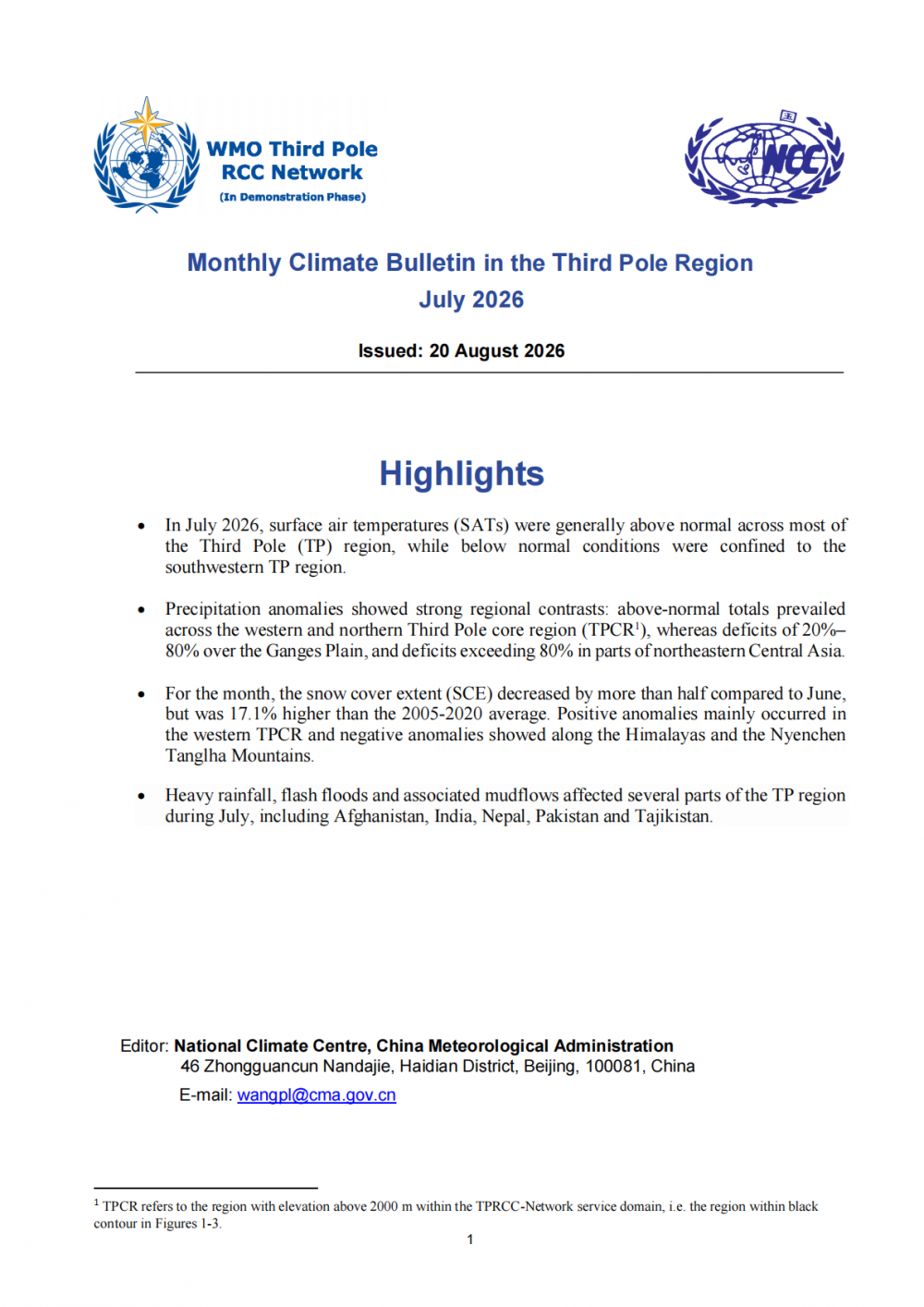 WMO Third Pole
RCC Network
(In Demonstration Phase)

NCC

Monthly Climate Bulletin in the Third Pole Region
July 2026

Issued: 20 August 2026

Highlights

• In July 2026, surface air temperatures (SATs) were generally above normal across most of the Third Pole (TP) region, while below normal conditions were confined to the southwestern TP region.

• Precipitation anomalies showed strong regional contrasts: above-normal totals prevailed across the western and northern Third Pole core region (TPCR$^{1}$), whereas deficits of 20%–80% over the Ganges Plain, and deficits exceeding 80% in parts of northeastern Central Asia.

• For the month, the snow cover extent (SCE) decreased by more than half compared to June, but was 17.1% higher than the 2005-2020 average. Positive anomalies mainly occurred in the western TPCR and negative anomalies showed along the Himalayas and the Nyenchen Tanglha Mountains.

• Heavy rainfall, flash floods and associated mudflows affected several parts of the TP region during July, including Afghanistan, India, Nepal, Pakistan and Tajikistan.

Editor: National Climate Centre, China Meteorological Administration
46 Zhongguancun Nandajie, Haidian District, Beijing, 100081, China
E-mail: wangpl@cma.gov.cn

$^{1}$ TPCR refers to the region with elevation above 2000 m within the TPRCC-Network service domain, i.e. the region within black contour in Figures 1-3.

1